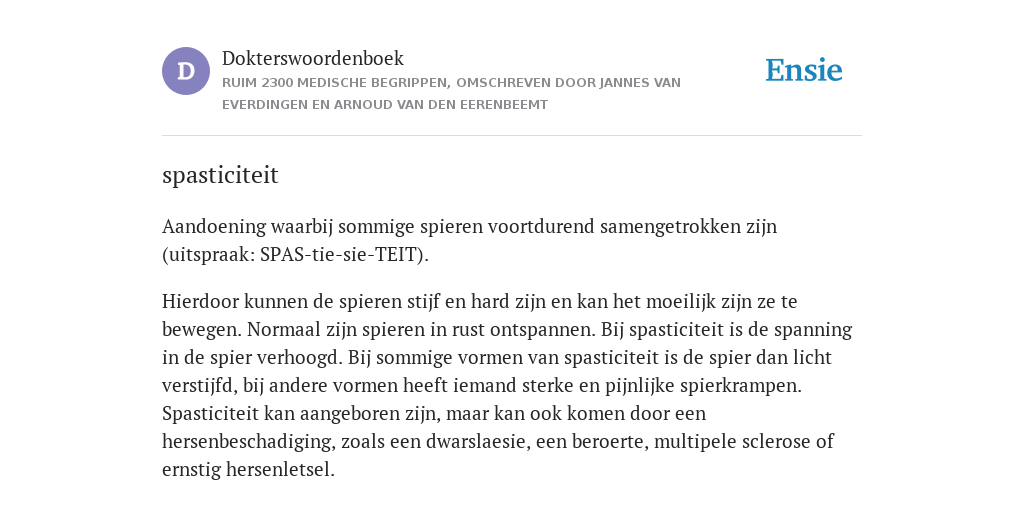 D

Dokterswoordenboek
RUIM 2300 MEDISCHE BEGRIPPEN, OMSCHREVEN DOOR JANNES VAN EVERDINGEN EN ARNOUD VAN DEN EERENBEEMT

Ensie

spasticiteit

Aandoening waarbij sommige spieren voortdurend samengetrokken zijn (uitspraak: SPAS-tie-sie-TEIT).

Hierdoor kunnen de spieren stijf en hard zijn en kan het moeilijk zijn ze te bewegen. Normaal zijn spieren in rust ontspannen. Bij spasticiteit is de spanning in de spier verhoogd. Bij sommige vormen van spasticiteit is de spier dan licht verstijfd, bij andere vormen heeft iemand sterke en pijnlijke spierkrampen. Spasticiteit kan aangeboren zijn, maar kan ook komen door een hersenbeschadiging, zoals een dwarslaesie, een beroerte, multipele sclerose of ernstig hersenletsel.